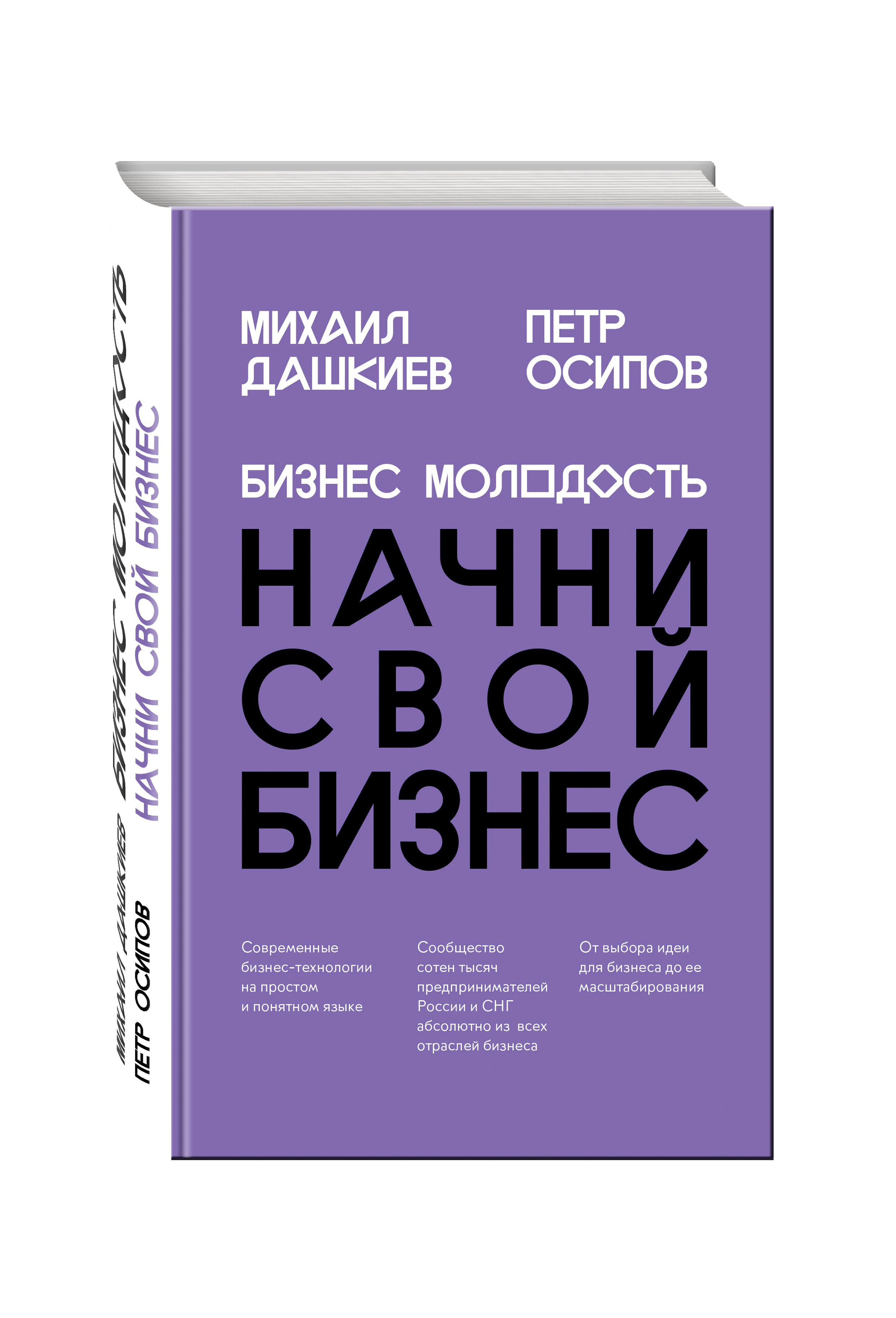 МИХАИЛ ДАШКИЕВ

ПЕТР ОСИПОВ

БИЗНЕС МОЛОДОСТЬ

НАЧНИ СВОЙ БИЗНЕС

Современные бизнес-технологии на простом и понятном языке

Сообщество сотен тысяч предпринимателей России и СНГ абсолютно из всех отраслей бизнеса

От выбора идеи для бизнеса до ее масштабирования

МИХАИЛ ДАШКИЕВ
ПЕТР ОСИПОВ

БИЗНЕС МОЛОДОСТЬ
НАЧНИ СВОЙ БИЗНЕС